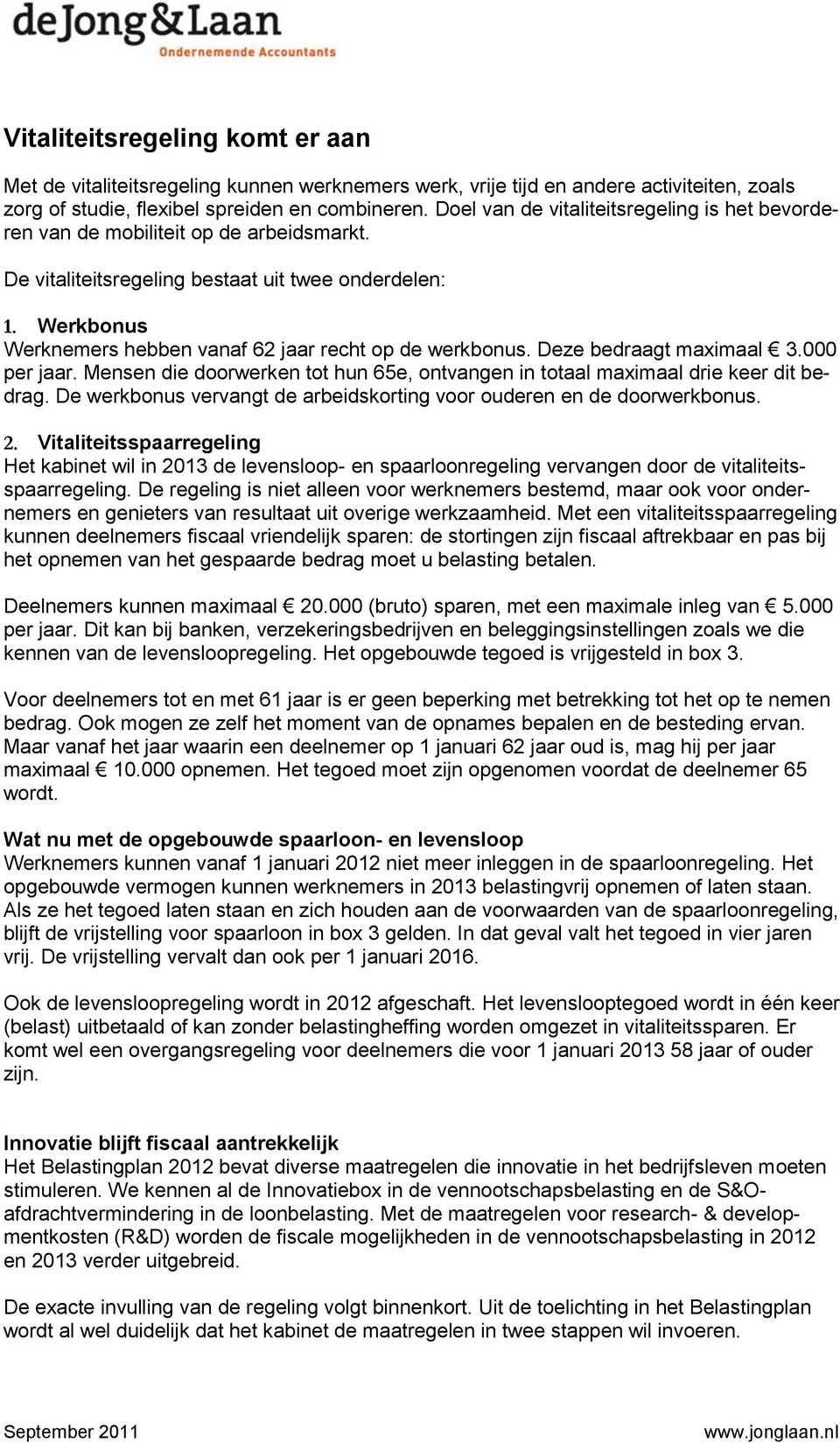 deJong&Laan
Ondernemende Accountants

Vitaliteitsregeling komt er aan

Met de vitaliteitsregeling kunnen werknemers werk, vrije tijd en andere activiteiten, zoals zorg of studie, flexibel spreiden en combineren. Doel van de vitaliteitsregeling is het bevorderen van de mobiliteit op de arbeidsmarkt.

De vitaliteitsregeling bestaat uit twee onderdelen:

1. Werkbonus
Werknemers hebben vanaf 62 jaar recht op de werkbonus. Deze bedraagt maximaal € 3.000 per jaar. Mensen die doorwerken tot hun 65e, ontvangen in totaal maximaal drie keer dit bedrag. De werkbonus vervangt de arbeidskorting voor ouderen en de doorwerkbonus.

2. Vitaliteitsspaarregeling
Het kabinet wil in 2013 de levensloop- en spaarloonregeling vervangen door de vitaliteitsspaarregeling. De regeling is niet alleen voor werknemers bestemd, maar ook voor ondernemers en genieters van resultaat uit overige werkzaamheid. Met een vitaliteitsspaarregeling kunnen deelnemers fiscaal vriendelijk sparen: de stortingen zijn fiscaal aftrekbaar en pas bij het opnemen van het gespaarde bedrag moet u belasting betalen.

Deelnemers kunnen maximaal € 20.000 (bruto) sparen, met een maximale inleg van € 5.000 per jaar. Dit kan bij banken, verzekeringsbedrijven en beleggingsinstellingen zoals we die kennen van de levensloopregeling. Het opgebouwde tegoed is vrijgesteld in box 3.

Voor deelnemers tot en met 61 jaar is er geen beperking met betrekking tot het op te nemen bedrag. Ook mogen ze zelf het moment van de opnames bepalen en de besteding ervan. Maar vanaf het jaar waarin een deelnemer op 1 januari 62 jaar oud is, mag hij per jaar maximaal € 10.000 opnemen. Het tegoed moet zijn opgenomen voordat de deelnemer 65 wordt.

Wat nu met de opgebouwde spaarloon- en levensloop
Werknemers kunnen vanaf 1 januari 2012 niet meer inleggen in de spaarloonregeling. Het opgebouwde vermogen kunnen werknemers in 2013 belastingvrij opnemen of laten staan. Als ze het tegoed laten staan en zich houden aan de voorwaarden van de spaarloonregeling, blijft de vrijstelling voor spaarloon in box 3 gelden. In dat geval valt het tegoed in vier jaren vrij. De vrijstelling vervalt dan ook per 1 januari 2016.

Ook de levensloopregeling wordt in 2012 afgeschaft. Het levenslooptegoed wordt in één keer (belast) uitbetaald of kan zonder belastingheffing worden omgezet in vitaliteitssparen. Er komt wel een overgangsregeling voor deelnemers die voor 1 januari 2013 58 jaar of ouder zijn.

Innovatie blijft fiscaal aantrekkelijk
Het Belastingplan 2012 bevat diverse maatregelen die innovatie in het bedrijfsleven moeten stimuleren. We kennen al de Innovatiebox in de vennootschapsbelasting en de S&O-afdrachtvermindering in de loonbelasting. Met de maatregelen voor research- & developmentkosten (R&D) worden de fiscale mogelijkheden in de vennootschapsbelasting in 2012 en 2013 verder uitgebreid.

De exacte invulling van de regeling volgt binnenkort. Uit de toelichting in het Belastingplan wordt al wel duidelijk dat het kabinet de maatregelen in twee stappen wil invoeren.

September 2011 www.jonglaan.nl